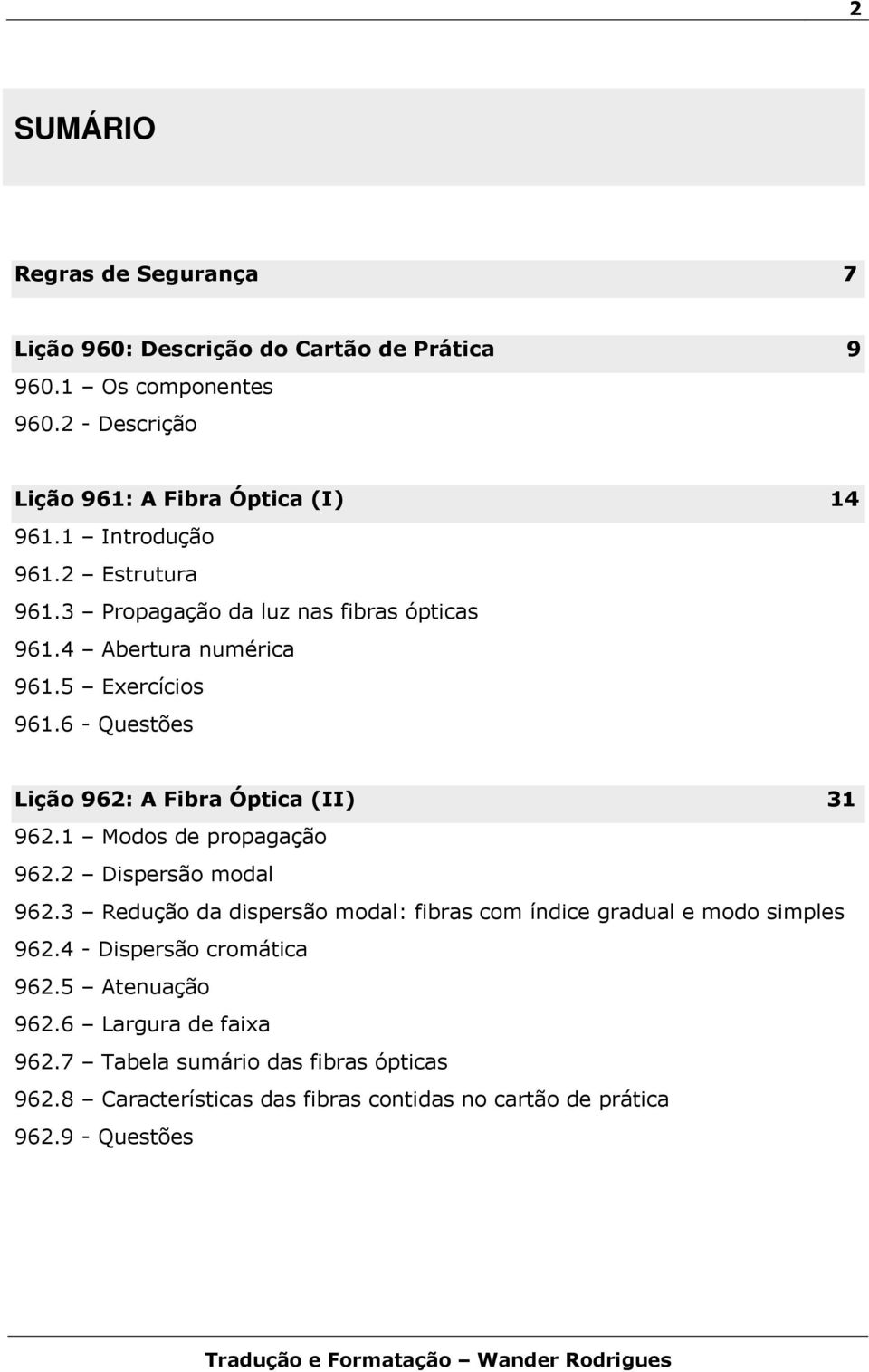 2

SUMÁRIO

Regras de Segurança 7

Lição 960: Descrição do Cartão de Prática 9
960.1 – Os componentes
960.2 - Descrição

Lição 961: A Fibra Óptica (I) 14
961.1 – Introdução
961.2 – Estrutura
961.3 – Propagação da luz nas fibras ópticas
961.4 – Abertura numérica
961.5 – Exercícios
961.6 - Questões

Lição 962: A Fibra Óptica (II) 31
962.1 – Modos de propagação
962.2 – Dispersão modal
962.3 – Redução da dispersão modal: fibras com índice gradual e modo simples
962.4 - Dispersão cromática
962.5 – Atenuação
962.6 – Largura de faixa
962.7 – Tabela sumário das fibras ópticas
962.8 – Características das fibras contidas no cartão de prática
962.9 - Questões

Tradução e Formatação – Wander Rodrigues